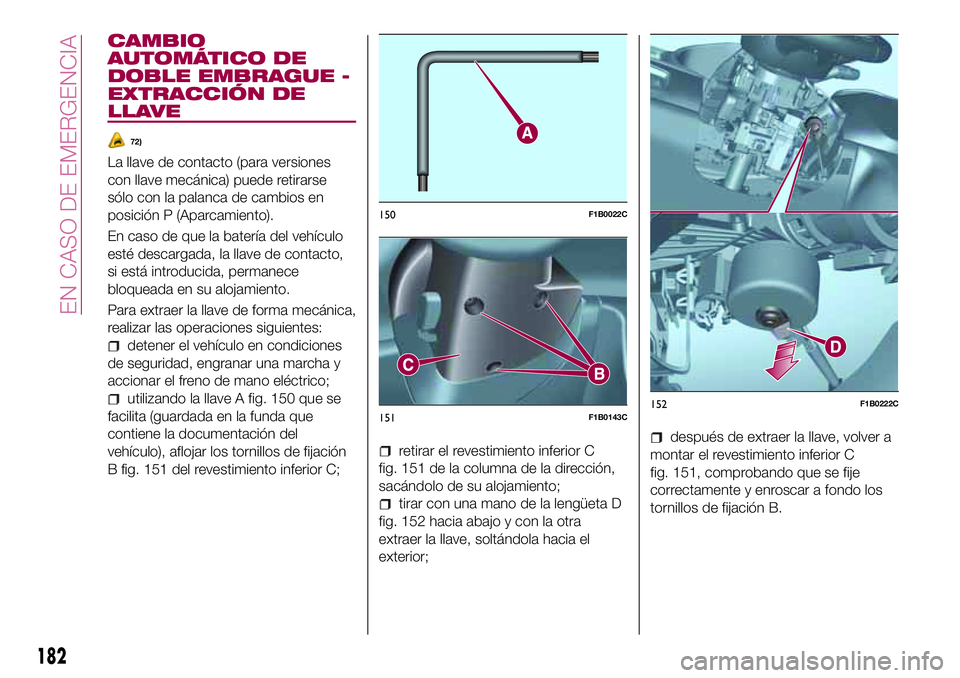 EN CASO DE EMERGENCIA

CAMBIO AUTOMÁTICO DE DOBLE EMBRAGUE - EXTRACCIÓN DE LLAVE

72)

La llave de contacto (para versiones con llave mecánica) puede retirarse sólo con la palanca de cambios en posición P (Aparcamiento).

En caso de que la batería del vehículo esté descargada, la llave de contacto, si está introducida, permanece bloqueada en su alojamiento.

Para extraer la llave de forma mecánica, realizar las operaciones siguientes:

detener el vehículo en condiciones de seguridad, engranar una marcha y accionar el freno de mano eléctrico;

utilizando la llave A fig. 150 que se facilita (guardada en la funda que contiene la documentación del vehículo), aflojar los tornillos de fijación B fig. 151 del revestimiento inferior C;

A

150 F1B0022C

C B

151 F1B0143C

retirar el revestimiento inferior C fig. 151 de la columna de la dirección, sacándolo de su alojamiento;

tirar con una mano de la lengüeta D fig. 152 hacia abajo y con la otra extraer la llave, soltándola hacia el exterior;

D

152 F1B0222C

después de extraer la llave, volver a montar el revestimiento inferior C fig. 151, comprobando que se fije correctamente y enroscar a fondo los tornillos de fijación B.

182

carmanualsonline.info